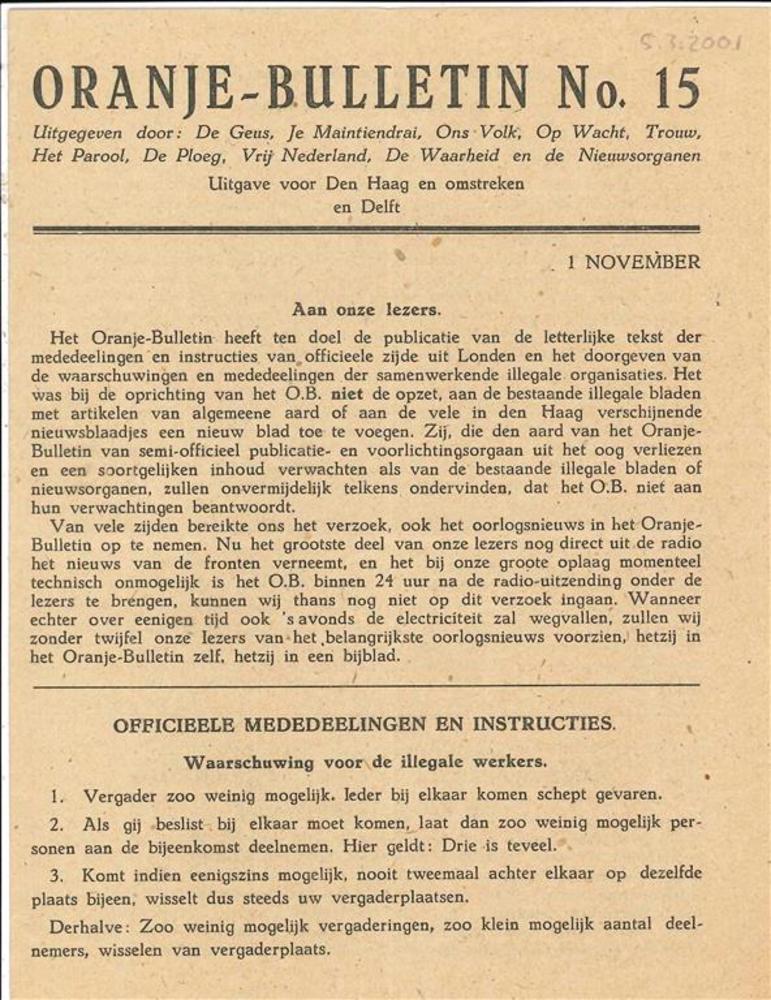 S 3.2001

ORANJE-BULLETIN No. 15

Uitgegeven door: De Geus, Je Maintiendrai, Ons Volk, Op Wacht, Trouw, Het Parool, De Ploeg, Vrij Nederland, De Waarheid en de Nieuwsorganen

Uitgave voor Den Haag en omstreken en Delft

1 NOVEMBER

Aan onze lezers.

Het Oranje-Bulletin heeft ten doel de publicatie van de letterlijke tekst der mededeelingen en instructies van officieele zijde uit Londen en het doorgeven van de waarschuwingen en mededeelingen der samenwerkende illegale organisaties. Het was bij de oprichting van het O.B. niet de opzet, aan de bestaande illegale bladen met artikelen van algemeene aard of aan de vele in den Haag verschijnende nieuwsblaadjes een nieuw blad toe te voegen. Zij, die den aard van het Oranje-Bulletin van semi-officieel publicatie- en voorlichtingsorgaan uit het oog verliezen en een soortgelijken inhoud verwachten als van de bestaande illegale bladen of nieuwsorganen, zullen onvermijdelijk telkens ondervinden, dat het O.B. niet aan hun verwachtingen beantwoordt.

Van vele zijden bereikte ons het verzoek, ook het oorlogsnieuws in het Oranje-Bulletin op te nemen. Nu het grootste deel van onze lezers nog direct uit de radio het nieuws van de fronten verneemt, en het bij onze groote oplaag momenteel technisch onmogelijk is het O.B. binnen 24 uur na de radio-uitzending onder de lezers te brengen, kunnen wij thans nog niet op dit verzoek ingaan. Wanneer echter over eenigen tijd ook 's avonds de electriciteit zal wegvallen, zullen wij zonder twijfel onze lezers van het belangrijkste oorlogsnieuws voorzien, hetzij in het Oranje-Bulletin zelf, hetzij in een bijblad.

OFFICIEELE MEDEDEELINGEN EN INSTRUCTIES.

Waarschuwing voor de illegale werkers.

1. Vergader zoo weinig mogelijk. Ieder bij elkaar komen schept gevaren.

2. Als gij beslist bij elkaar moet komen, laat dan zoo weinig mogelijk personen aan de bijeenkomst deelnemen. Hier geldt: Drie is teveel.

3. Komt indien eenigszins mogelijk, nooit tweemaal achter elkaar op dezelfde plaats bijeen, wisselt dus steeds uw vergaderplaatsen.

Derhalve: Zoo weinig mogelijk vergaderingen, zoo klein mogelijk aantal deelnemers, wisselen van vergaderplaats.